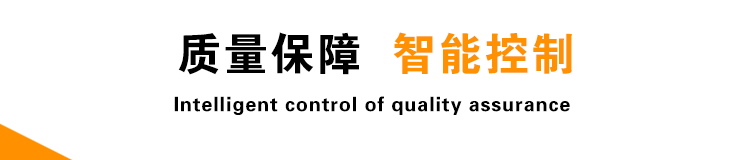 质量保障 智能控制

Intelligent control of quality assurance